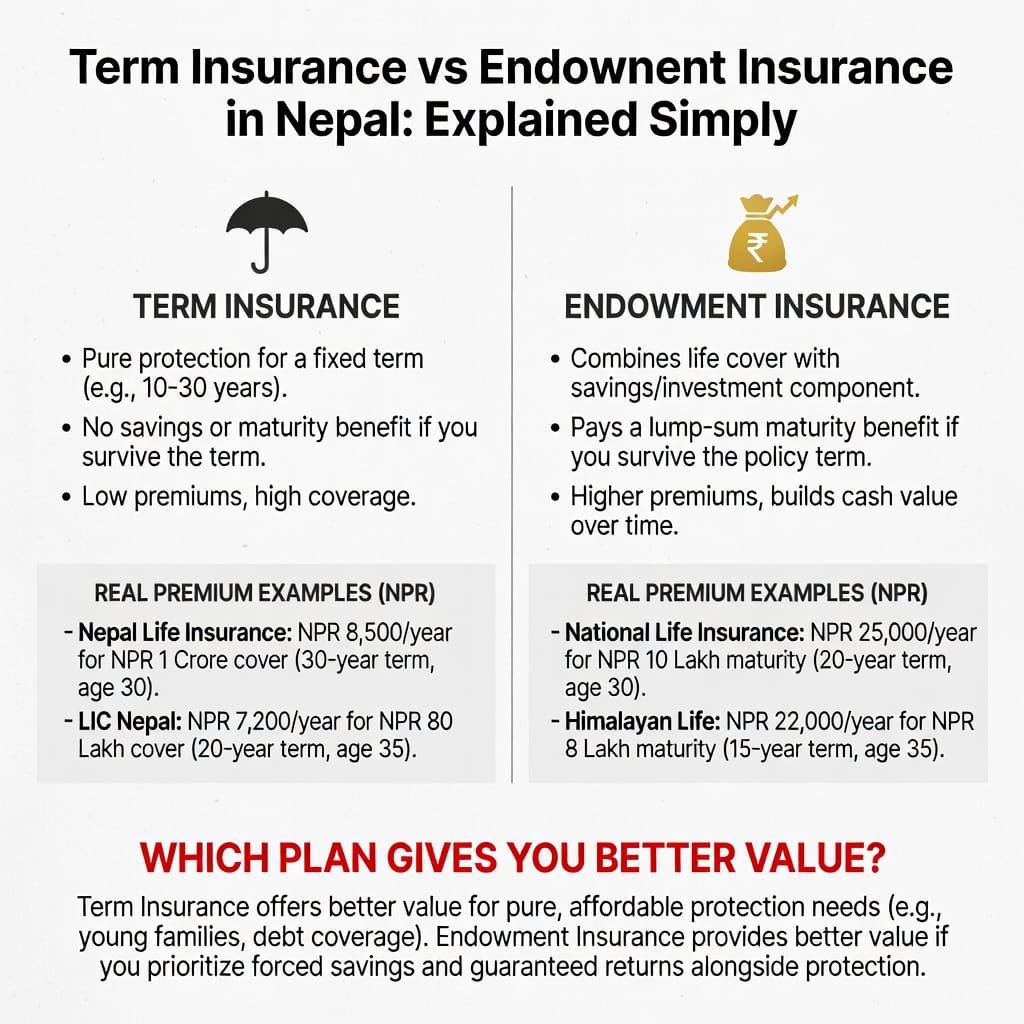 Term Insurance vs Endownent Insurance in Nepal: Explained Simply

TERM INSURANCE

• Pure protection for a fixed term (e.g., 10-30 years).
• No savings or maturity benefit if you survive the term.
• Low premiums, high coverage.

REAL PREMIUM EXAMPLES (NPR)

- Nepal Life Insurance: NPR 8,500/year for NPR 1 Crore cover (30-year term, age 30).
- LIC Nepal: NPR 7,200/year for NPR 80 Lakh cover (20-year term, age 35).

₹

ENDOWMENT INSURANCE

• Combines life cover with savings/investment component.
• Pays a lump-sum maturity benefit if you survive the policy term.
• Higher premiums, builds cash value over time.

REAL PREMIUM EXAMPLES (NPR)

- National Life Insurance: NPR 25,000/year for NPR 10 Lakh maturity (20-year term, age 30).
- Himalayan Life: NPR 22,000/year for NPR 8 Lakh maturity (15-year term, age 35).

WHICH PLAN GIVES YOU BETTER VALUE?

Term Insurance offers better value for pure, affordable protection needs (e.g., young families, debt coverage). Endowment Insurance provides better value if you prioritize forced savings and guaranteed returns alongside protection.